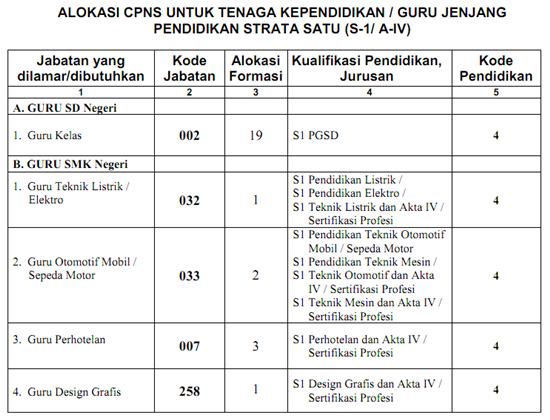 ALOKASI CPNS UNTUK TENAGA KEPENDIDIKAN / GURU JENJANG PENDIDIKAN STRATA SATU (S-1/ A-IV)

| Jabatan yang dilamar/dibutuhkan | Kode Jabatan | Alokasi Formasi | Kualifikasi Pendidikan, Jurusan | Kode Pendidikan |
|---|---|---|---|---|
| 1 | 2 | 3 | 4 | 5 |
| A. GURU SD Negeri | | | | |
| 1. Guru Kelas | 002 | 19 | S1 PGSD | 4 |
| B. GURU SMK Negeri | | | | |
| 1. Guru Teknik Listrik / Elektro | 032 | 1 | S1 Pendidikan Listrik / S1 Pendidikan Elektro / S1 Teknik Listrik dan Akta IV / Sertifikasi Profesi | 4 |
| 2. Guru Otomotif Mobil / Sepeda Motor | 033 | 2 | S1 Pendidikan Teknik Otomotif Mobil / Sepeda Motor S1 Pendidikan Teknik Mesin / S1 Teknik Otomotif dan Akta IV / Sertifikasi Profesi S1 Teknik Mesin dan Akta IV / Sertifikasi Profesi | 4 |
| 3. Guru Perhotelan | 007 | 3 | S1 Perhotelan dan Akta IV / Sertifikasi Profesi | 4 |
| 4. Guru Design Grafis | 258 | 1 | S1 Design Grafis dan Akta IV / Sertifikasi Profesi | 4 |